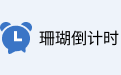 珊瑚倒计时